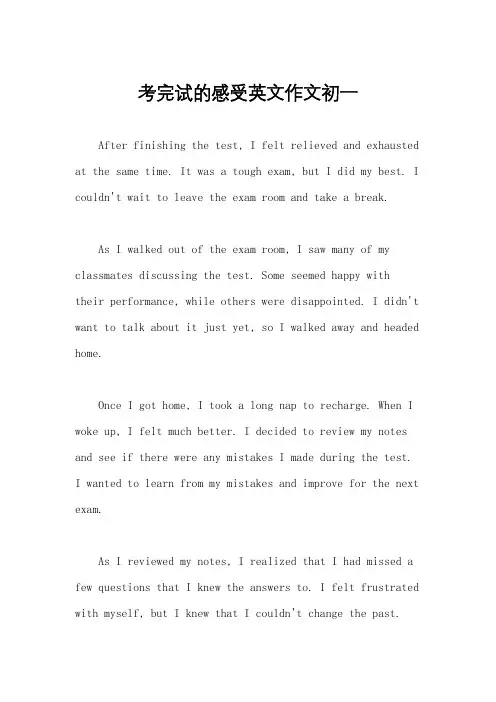 考完试的感受英文作文初一

After finishing the test, I felt relieved and exhausted at the same time. It was a tough exam, but I did my best. I couldn't wait to leave the exam room and take a break.

As I walked out of the exam room, I saw many of my classmates discussing the test. Some seemed happy with their performance, while others were disappointed. I didn't want to talk about it just yet, so I walked away and headed home.

Once I got home, I took a long nap to recharge. When I woke up, I felt much better. I decided to review my notes and see if there were any mistakes I made during the test. I wanted to learn from my mistakes and improve for the next exam.

As I reviewed my notes, I realized that I had missed a few questions that I knew the answers to. I felt frustrated with myself, but I knew that I couldn't change the past.